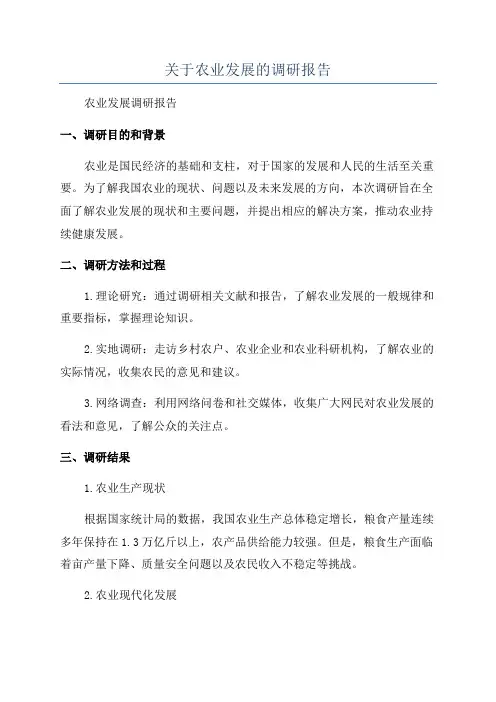 关于农业发展的调研报告

农业发展调研报告

一、调研目的和背景

农业是国民经济的基础和支柱，对于国家的发展和人民的生活至关重要。为了解我国农业的现状、问题以及未来发展的方向，本次调研旨在全面了解农业发展的现状和主要问题，并提出相应的解决方案，推动农业持续健康发展。

二、调研方法和过程

1.理论研究：通过调研相关文献和报告，了解农业发展的一般规律和重要指标，掌握理论知识。

2.实地调研：走访乡村农户、农业企业和农业科研机构，了解农业的实际情况，收集农民的意见和建议。

3.网络调查：利用网络问卷和社交媒体，收集广大网民对农业发展的看法和意见，了解公众的关注点。

三、调研结果

1.农业生产现状

根据国家统计局的数据，我国农业生产总体稳定增长，粮食产量连续多年保持在1.3万亿斤以上，农产品供给能力较强。但是，粮食生产面临着亩产量下降、质量安全问题以及农民收入不稳定等挑战。

2.农业现代化发展